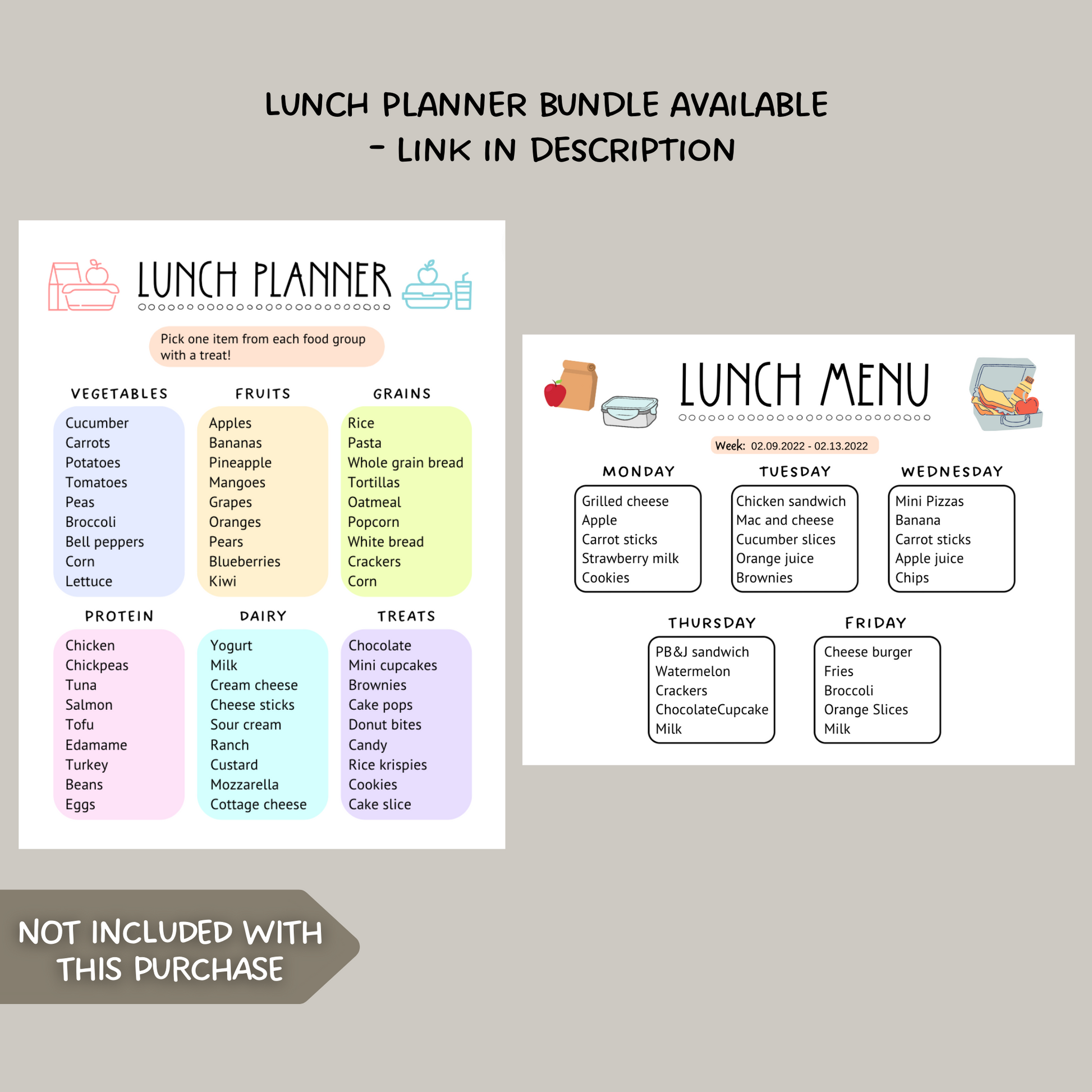 LUNCH PLANNER BUNDLE AVAILABLE
- LINK IN DESCRIPTION

LUNCH PLANNER

Pick one item from each food group with a treat!

VEGETABLES
Cucumber
Carrots
Potatoes
Tomatoes
Peas
Broccoli
Bell peppers
Corn
Lettuce

FRUITS
Apples
Bananas
Pineapple
Mangoes
Grapes
Oranges
Pears
Blueberries
Kiwi

GRAINS
Rice
Pasta
Whole grain bread
Tortillas
Oatmeal
Popcorn
White bread
Crackers
Corn

PROTEIN
Chicken
Chickpeas
Tuna
Salmon
Tofu
Edamame
Turkey
Beans
Eggs

DAIRY
Yogurt
Milk
Cream cheese
Cheese sticks
Sour cream
Ranch
Custard
Mozzarella
Cottage cheese

TREATS
Chocolate
Mini cupcakes
Brownies
Cake pops
Donut bites
Candy
Rice krispies
Cookies
Cake slice

LUNCH MENU

Week: 02.09.2022 - 02.13.2022

MONDAY
Grilled cheese
Apple
Carrot sticks
Strawberry milk
Cookies

TUESDAY
Chicken sandwich
Mac and cheese
Cucumber slices
Orange juice
Brownies

WEDNESDAY
Mini Pizzas
Banana
Carrot sticks
Apple juice
Chips

THURSDAY
PB&J sandwich
Watermelon
Crackers
ChocolateCupcake
Milk

FRIDAY
Cheese burger
Fries
Broccoli
Orange Slices
Milk

NOT INCLUDED WITH THIS PURCHASE